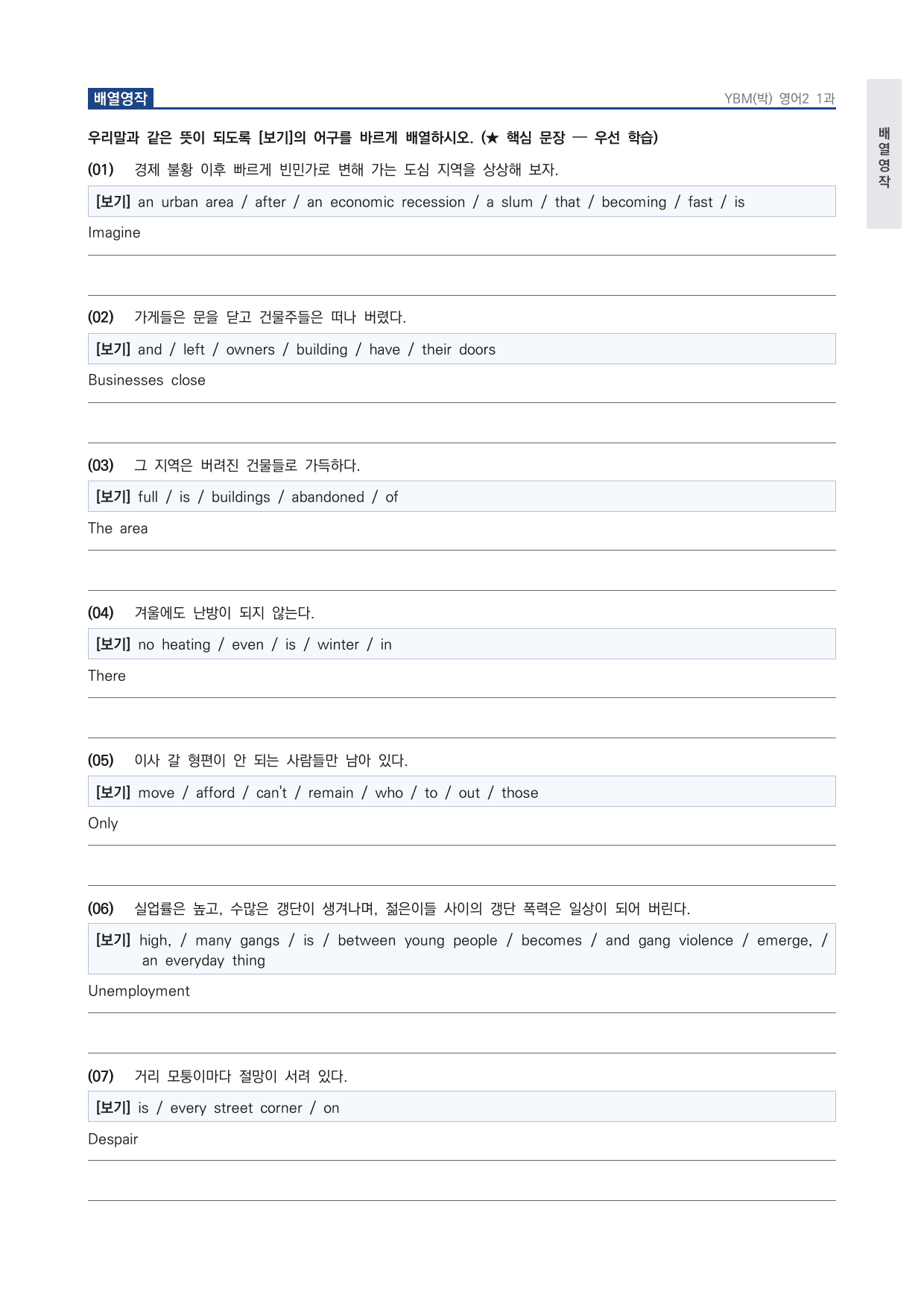 배열영작

YBM(박) 영어2 1과

배열영작

우리말과 같은 뜻이 되도록 [보기]의 어구를 바르게 배열하시오. (★ 핵심 문장 — 우선 학습)

(01) 경제 불황 이후 빠르게 빈민가로 변해 가는 도심 지역을 상상해 보자.

[보기] an urban area / after / an economic recession / a slum / that / becoming / fast / is

Imagine

(02) 가게들은 문을 닫고 건물주들은 떠나 버렸다.

[보기] and / left / owners / building / have / their doors

Businesses close

(03) 그 지역은 버려진 건물들로 가득하다.

[보기] full / is / buildings / abandoned / of

The area

(04) 겨울에도 난방이 되지 않는다.

[보기] no heating / even / is / winter / in

There

(05) 이사 갈 형편이 안 되는 사람들만 남아 있다.

[보기] move / afford / can't / remain / who / to / out / those

Only

(06) 실업률은 높고, 수많은 갱단이 생겨나며, 젊은이들 사이의 갱단 폭력은 일상이 되어 버린다.

[보기] high, / many gangs / is / between young people / becomes / and gang violence / emerge, / an everyday thing

Unemployment

(07) 거리 모퉁이마다 절망이 서려 있다.

[보기] is / every street corner / on

Despair